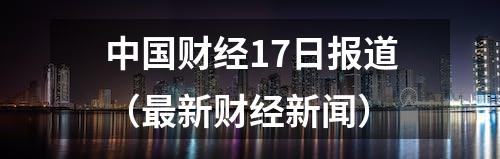 中国财经17日报道
（最新财经新闻）